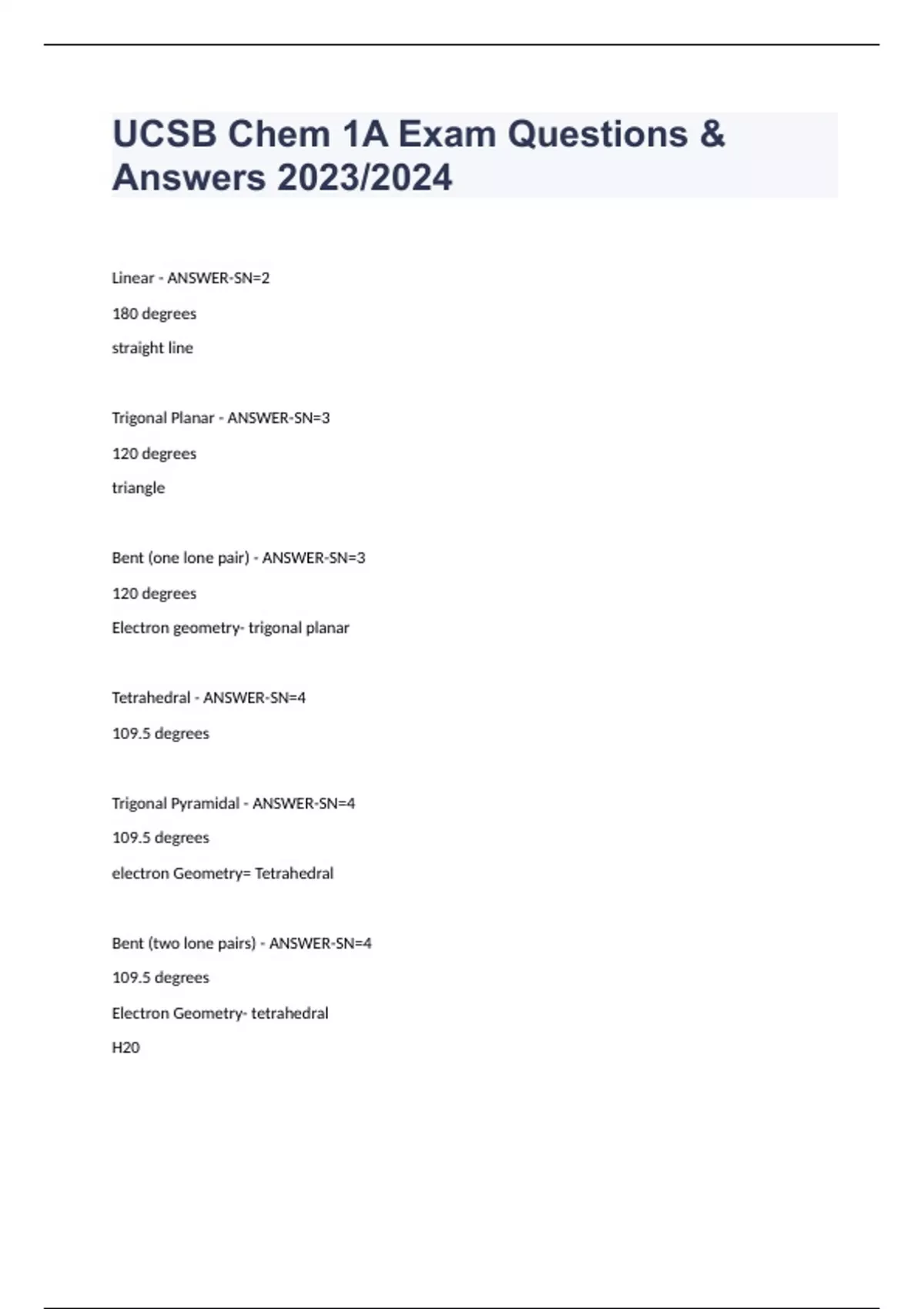 UCSB Chem 1A Exam Questions & Answers 2023/2024

Linear - ANSWER-SN=2

180 degrees

straight line

Trigonal Planar - ANSWER-SN=3

120 degrees

triangle

Bent (one lone pair) - ANSWER-SN=3

120 degrees

Electron geometry- trigonal planar

Tetrahedral - ANSWER-SN=4

109.5 degrees

Trigonal Pyramidal - ANSWER-SN=4

109.5 degrees

electron Geometry= Tetrahedral

Bent (two lone pairs) - ANSWER-SN=4

109.5 degrees

Electron Geometry- tetrahedral

H20